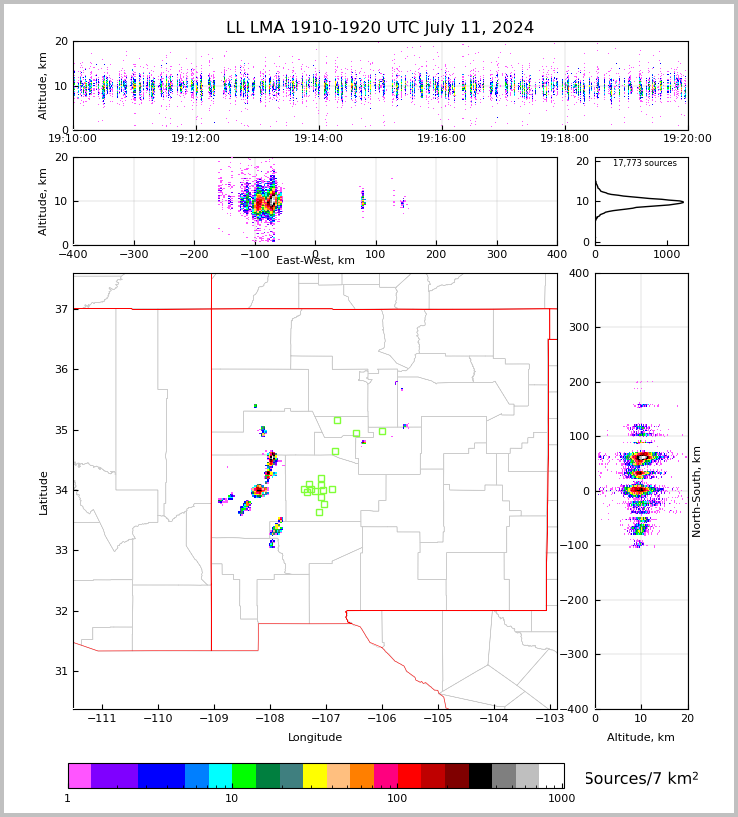 LL LMA 1910-1920 UTC July 11, 2024

Altitude, km
20
10
0
19:10:00
19:12:00
19:14:00
19:16:00
19:18:00
19:20:00

Altitude, km
20
10
0
−400
−300
−200
−100
0
100
200
300
400
East-West, km

17,773 sources
20
10
0
0
1000

Latitude
37
36
35
34
33
32
31
−111
−110
−109
−108
−107
−106
−105
−104
−103
Longitude

400
300
200
100
0
−100
−200
−300
−400
North-South, km
0
10
20
Altitude, km

1
10
100
1000
Sources/7 km$^2$